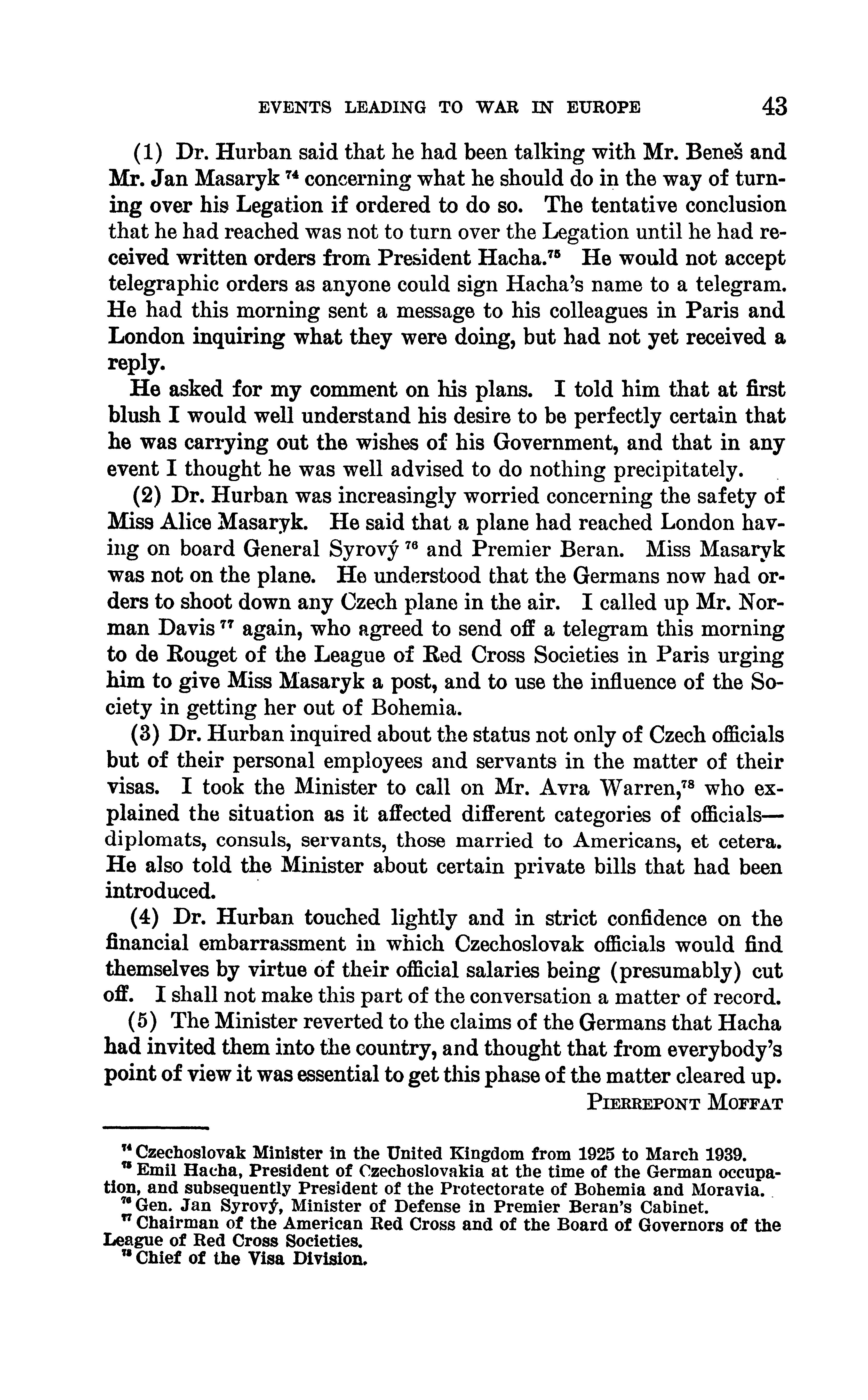 EVENTS LEADING TO WAR IN EUROPE 43

(1) Dr. Hurban said that he had been talking with Mr. Beneš and Mr. Jan Masaryk $^{74}$ concerning what he should do in the way of turning over his Legation if ordered to do so. The tentative conclusion that he had reached was not to turn over the Legation until he had received written orders from President Hacha.$^{75}$ He would not accept telegraphic orders as anyone could sign Hacha's name to a telegram. He had this morning sent a message to his colleagues in Paris and London inquiring what they were doing, but had not yet received a reply.

He asked for my comment on his plans. I told him that at first blush I would well understand his desire to be perfectly certain that he was carrying out the wishes of his Government, and that in any event I thought he was well advised to do nothing precipitately.

(2) Dr. Hurban was increasingly worried concerning the safety of Miss Alice Masaryk. He said that a plane had reached London having on board General Syrový $^{76}$ and Premier Beran. Miss Masaryk was not on the plane. He understood that the Germans now had orders to shoot down any Czech plane in the air. I called up Mr. Norman Davis $^{77}$ again, who agreed to send off a telegram this morning to de Rouget of the League of Red Cross Societies in Paris urging him to give Miss Masaryk a post, and to use the influence of the Society in getting her out of Bohemia.

(3) Dr. Hurban inquired about the status not only of Czech officials but of their personal employees and servants in the matter of their visas. I took the Minister to call on Mr. Avra Warren,$^{78}$ who explained the situation as it affected different categories of officials—diplomats, consuls, servants, those married to Americans, et cetera. He also told the Minister about certain private bills that had been introduced.

(4) Dr. Hurban touched lightly and in strict confidence on the financial embarrassment in which Czechoslovak officials would find themselves by virtue of their official salaries being (presumably) cut off. I shall not make this part of the conversation a matter of record.

(5) The Minister reverted to the claims of the Germans that Hacha had invited them into the country, and thought that from everybody's point of view it was essential to get this phase of the matter cleared up.

PIERREPONT MOFFAT

$^{74}$ Czechoslovak Minister in the United Kingdom from 1925 to March 1939.
$^{75}$ Emil Hacha, President of Czechoslovakia at the time of the German occupation, and subsequently President of the Protectorate of Bohemia and Moravia.
$^{76}$ Gen. Jan Syrový, Minister of Defense in Premier Beran's Cabinet.
$^{77}$ Chairman of the American Red Cross and of the Board of Governors of the League of Red Cross Societies.
$^{78}$ Chief of the Visa Division.